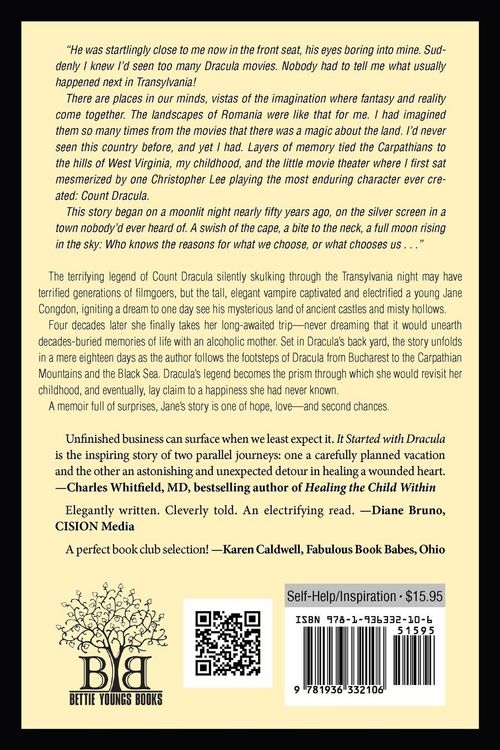 "He was startlingly close to me now in the front seat, his eyes boring into mine. Suddenly I knew I'd seen too many Dracula movies. Nobody had to tell me what usually happened next in Transylvania!

There are places in our minds, vistas of the imagination where fantasy and reality come together. The landscapes of Romania were like that for me. I had imagined them so many times from the movies that there was a magic about the land. I'd never seen this country before, and yet I had. Layers of memory tied the Carpathians to the hills of West Virginia, my childhood, and the little movie theater where I first sat mesmerized by one Christopher Lee playing the most enduring character ever created: Count Dracula.

This story began on a moonlit night nearly fifty years ago, on the silver screen in a town nobody'd ever heard of. A swish of the cape, a bite to the neck, a full moon rising in the sky: Who knows the reasons for what we choose, or what chooses us . . ."

The terrifying legend of Count Dracula silently skulking through the Transylvania night may have terrified generations of filmgoers, but the tall, elegant vampire captivated and electrified a young Jane Congdon, igniting a dream to one day see his mysterious land of ancient castles and misty hollows.

Four decades later she finally takes her long-awaited trip—never dreaming that it would unearth decades-buried memories of life with an alcoholic mother. Set in Dracula's back yard, the story unfolds in a mere eighteen days as the author follows the footsteps of Dracula from Bucharest to the Carpathian Mountains and the Black Sea. Dracula's legend becomes the prism through which she would revisit her childhood, and eventually, lay claim to a happiness she had never known.

A memoir full of surprises, Jane's story is one of hope, love—and second chances.

Unfinished business can surface when we least expect it. It Started with Dracula is the inspiring story of two parallel journeys: one a carefully planned vacation and the other an astonishing and unexpected detour in healing a wounded heart. —Charles Whitfield, MD, bestselling author of Healing the Child Within

Elegantly written. Cleverly told. An electrifying read. —Diane Bruno, CISION Media

A perfect book club selection! —Karen Caldwell, Fabulous Book Babes, Ohio

BB
BETTIE YOUNGS BOOKS

Self-Help/Inspiration • $15.95

ISBN 978-1-936332-10-6
51595
9 781936 332106